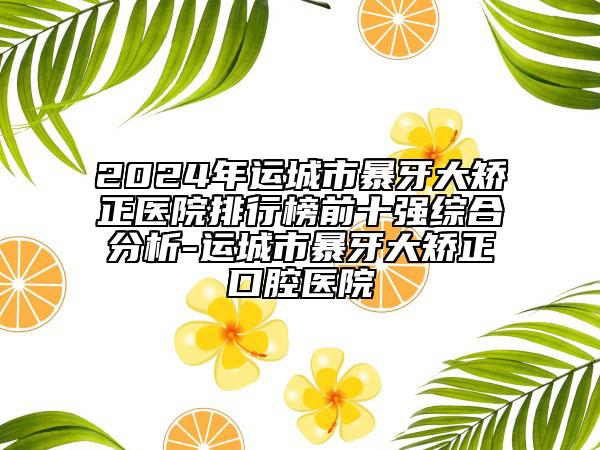 2024年运城市暴牙大矫正医院排行榜前十强综合分析-运城市暴牙大矫正口腔医院